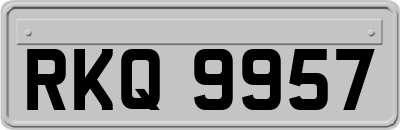 RKQ 9957